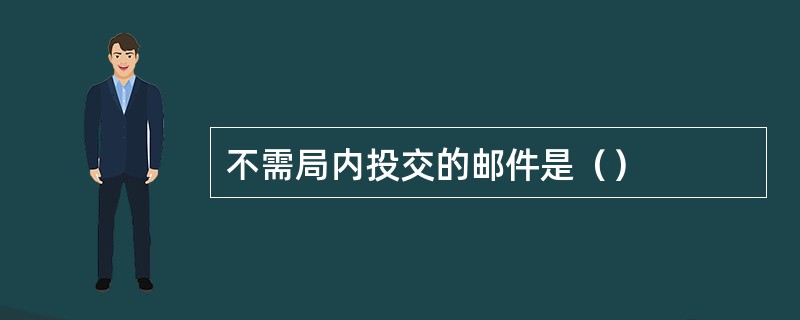 不需局内投交的邮件是（）